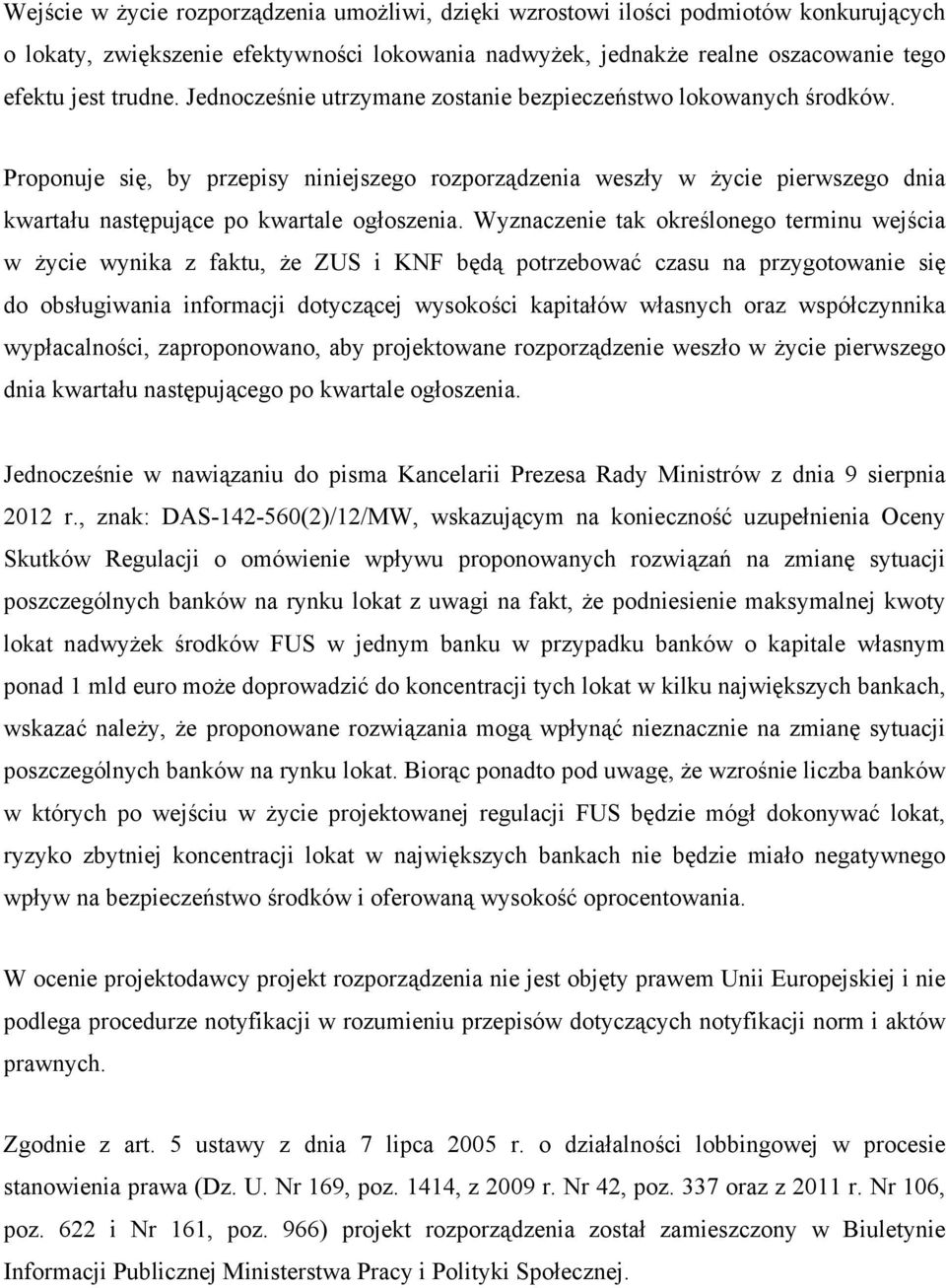 Wejście w życie rozporządzenia umożliwi, dzięki wzrostowi ilości podmiotów konkurujących o lokaty, zwiększenie efektywności lokowania nadwyżek, jednakże realne oszacowanie tego efektu jest trudne. Jednocześnie utrzymane zostanie bezpieczeństwo lokowanych środków.

Proponuje się, by przepisy niniejszego rozporządzenia weszły w życie pierwszego dnia kwartału następujące po kwartale ogłoszenia. Wyznaczenie tak określonego terminu wejścia w życie wynika z faktu, że ZUS i KNF będą potrzebować czasu na przygotowanie się do obsługiwania informacji dotyczącej wysokości kapitałów własnych oraz współczynnika wypłacalności, zaproponowano, aby projektowane rozporządzenie weszło w życie pierwszego dnia kwartału następującego po kwartale ogłoszenia.

Jednocześnie w nawiązaniu do pisma Kancelarii Prezesa Rady Ministrów z dnia 9 sierpnia 2012 r., znak: DAS-142-560(2)/12/MW, wskazującym na konieczność uzupełnienia Oceny Skutków Regulacji o omówienie wpływu proponowanych rozwiązań na zmianę sytuacji poszczególnych banków na rynku lokat z uwagi na fakt, że podniesienie maksymalnej kwoty lokat nadwyżek środków FUS w jednym banku w przypadku banków o kapitale własnym ponad 1 mld euro może doprowadzić do koncentracji tych lokat w kilku największych bankach, wskazać należy, że proponowane rozwiązania mogą wpłynąć nieznacznie na zmianę sytuacji poszczególnych banków na rynku lokat. Biorąc ponadto pod uwagę, że wzrośnie liczba banków w których po wejściu w życie projektowanej regulacji FUS będzie mógł dokonywać lokat, ryzyko zbytniej koncentracji lokat w największych bankach nie będzie miało negatywnego wpływ na bezpieczeństwo środków i oferowaną wysokość oprocentowania.

W ocenie projektodawcy projekt rozporządzenia nie jest objęty prawem Unii Europejskiej i nie podlega procedurze notyfikacji w rozumieniu przepisów dotyczących notyfikacji norm i aktów prawnych.

Zgodnie z art. 5 ustawy z dnia 7 lipca 2005 r. o działalności lobbingowej w procesie stanowienia prawa (Dz. U. Nr 169, poz. 1414, z 2009 r. Nr 42, poz. 337 oraz z 2011 r. Nr 106, poz. 622 i Nr 161, poz. 966) projekt rozporządzenia został zamieszczony w Biuletynie Informacji Publicznej Ministerstwa Pracy i Polityki Społecznej.